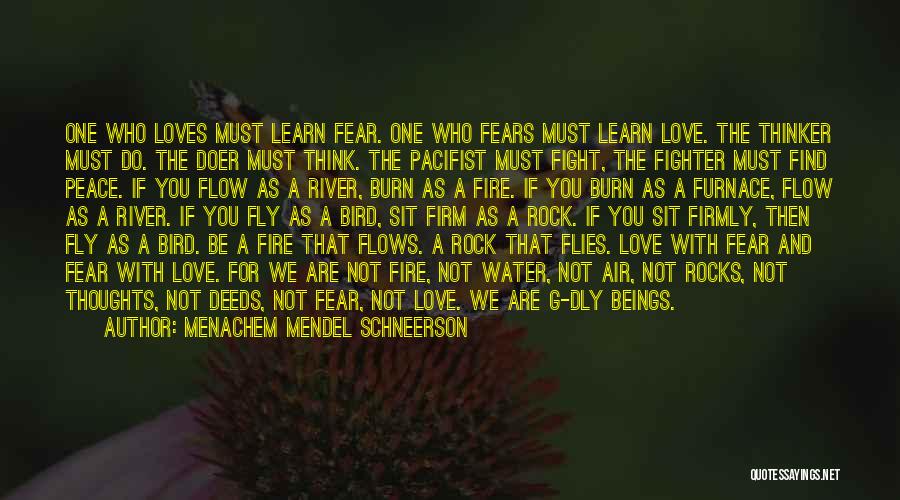 ONE WHO LOVES MUST LEARN FEAR. ONE WHO FEARS MUST LEARN LOVE. THE THINKER MUST DO. THE DOER MUST THINK. THE PACIFIST MUST FIGHT, THE FIGHTER MUST FIND PEACE. IF YOU FLOW AS A RIVER, BURN AS A FIRE. IF YOU BURN AS A FURNACE, FLOW AS A RIVER. IF YOU FLY AS A BIRD, SIT FIRM AS A ROCK. IF YOU SIT FIRMLY, THEN FLY AS A BIRD. BE A FIRE THAT FLOWS. A ROCK THAT FLIES. LOVE WITH FEAR AND FEAR WITH LOVE. FOR WE ARE NOT FIRE, NOT WATER, NOT AIR, NOT ROCKS, NOT THOUGHTS, NOT DEEDS, NOT FEAR, NOT LOVE. WE ARE G-DLY BEINGS.

AUTHOR: MENACHEM MENDEL SCHNEERSON

QUOTESSAYINGS.NET